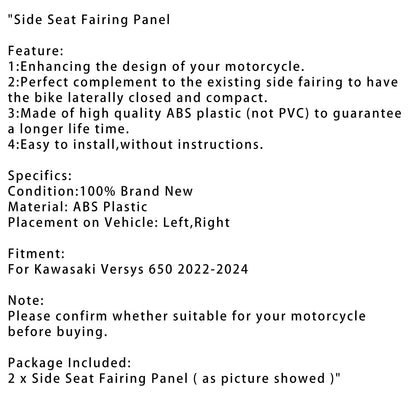 "Side Seat Fairing Panel

Feature:
1:Enhancing the design of your motorcycle.
2:Perfect complement to the existing side fairing to have the bike laterally closed and compact.
3:Made of high quality ABS plastic (not PVC) to guarantee a longer life time.
4:Easy to install,without instructions.

Specifics:
Condition:100% Brand New
Material: ABS Plastic
Placement on Vehicle: Left,Right

Fitment:
For Kawasaki Versys 650 2022-2024

Note:
Please confirm whether suitable for your motorcycle before buying.

Package Included:
2 x Side Seat Fairing Panel ( as picture showed )"